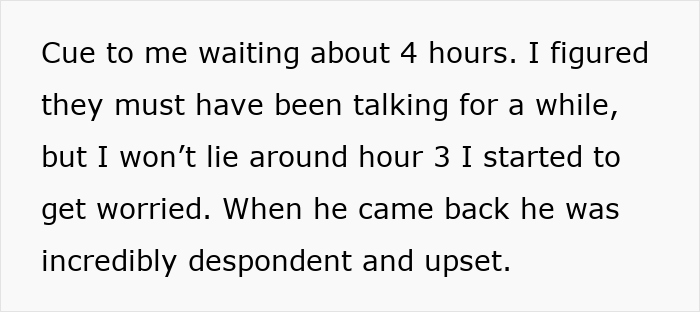 Cue to me waiting about 4 hours. I figured they must have been talking for a while, but I won’t lie around hour 3 I started to get worried. When he came back he was incredibly despondent and upset.